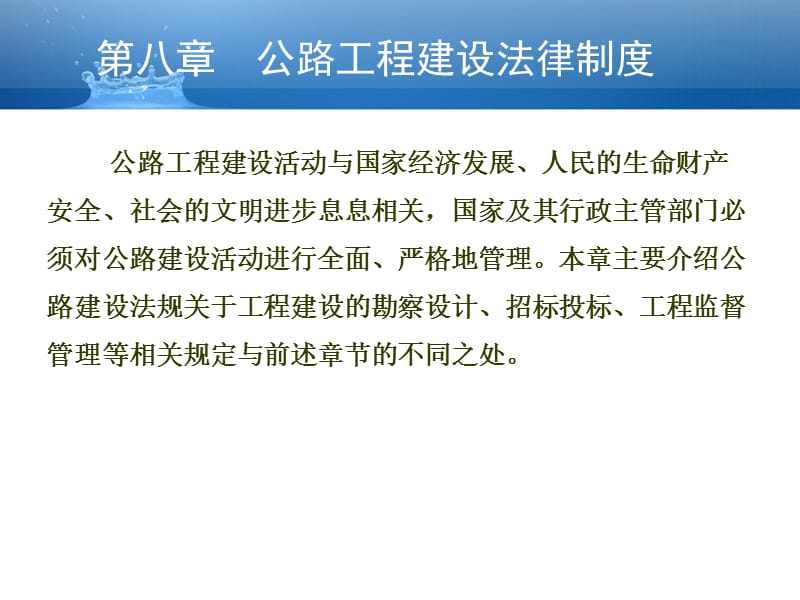 第八章　公路工程建设法律制度

公路工程建设活动与国家经济发展、人民的生命财产安全、社会的文明进步息息相关，国家及其行政主管部门必须对公路建设活动进行全面、严格地管理。本章主要介绍公路建设法规关于工程建设的勘察设计、招标投标、工程监督管理等相关规定与前述章节的不同之处。